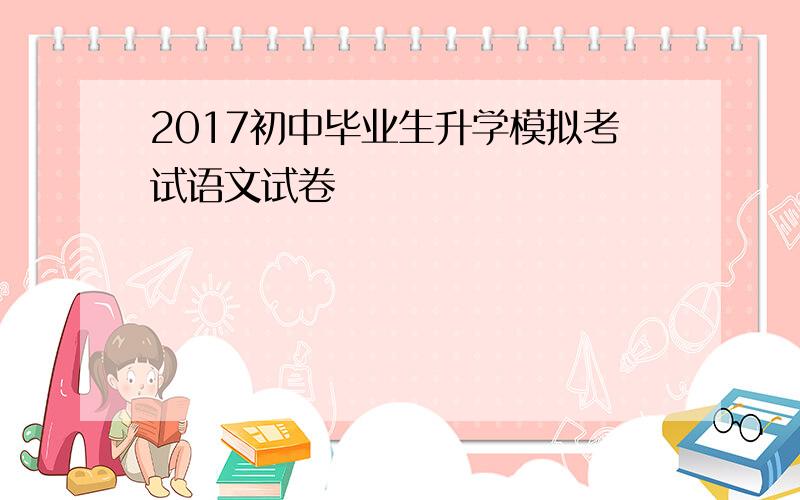 2017初中毕业生升学模拟考试语文试卷